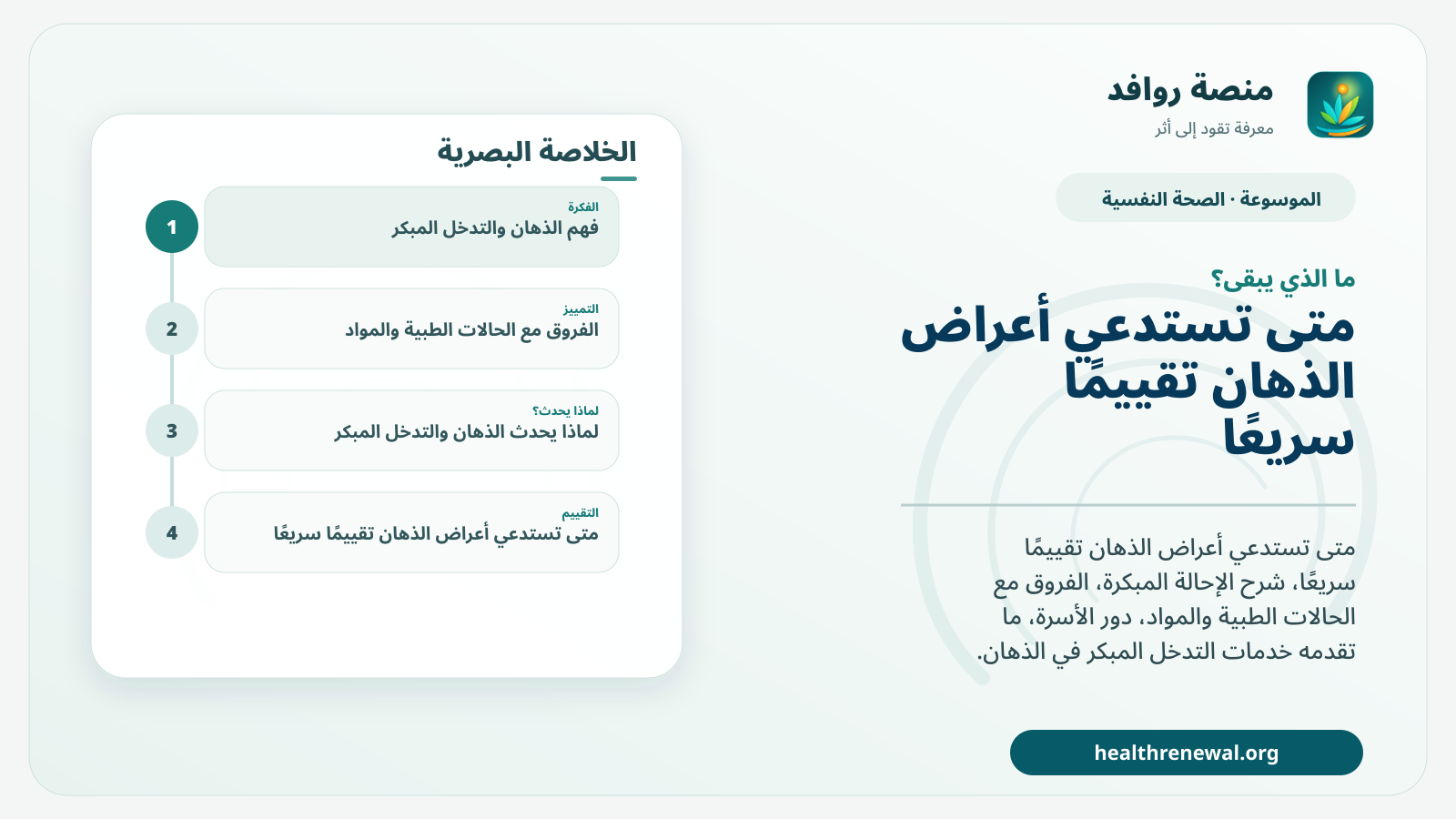 منصة روافد
معرفة تقود إلى أثر

الموسوعة · الصحة النفسية

ما الذي يبقى؟

متى تستدعي أعراض الذهان تقييمًا سريعًا

متى تستدعي أعراض الذهان تقييمًا سريعًا، شرح الإحالة المبكرة، الفروق مع الحالات الطبية والمواد، دور الأسرة، ما تقدمه خدمات التدخل المبكر في الذهان.

healthrenewal.org

الخلاصة البصرية

1
الفكرة
فهم الذهان والتدخل المبكر

2
التمييز
الفروق مع الحالات الطبية والمواد

3
لماذا يحدث؟
لماذا يحدث الذهان والتدخل المبكر

4
التقييم
متى تستدعي أعراض الذهان تقييمًا سريعًا